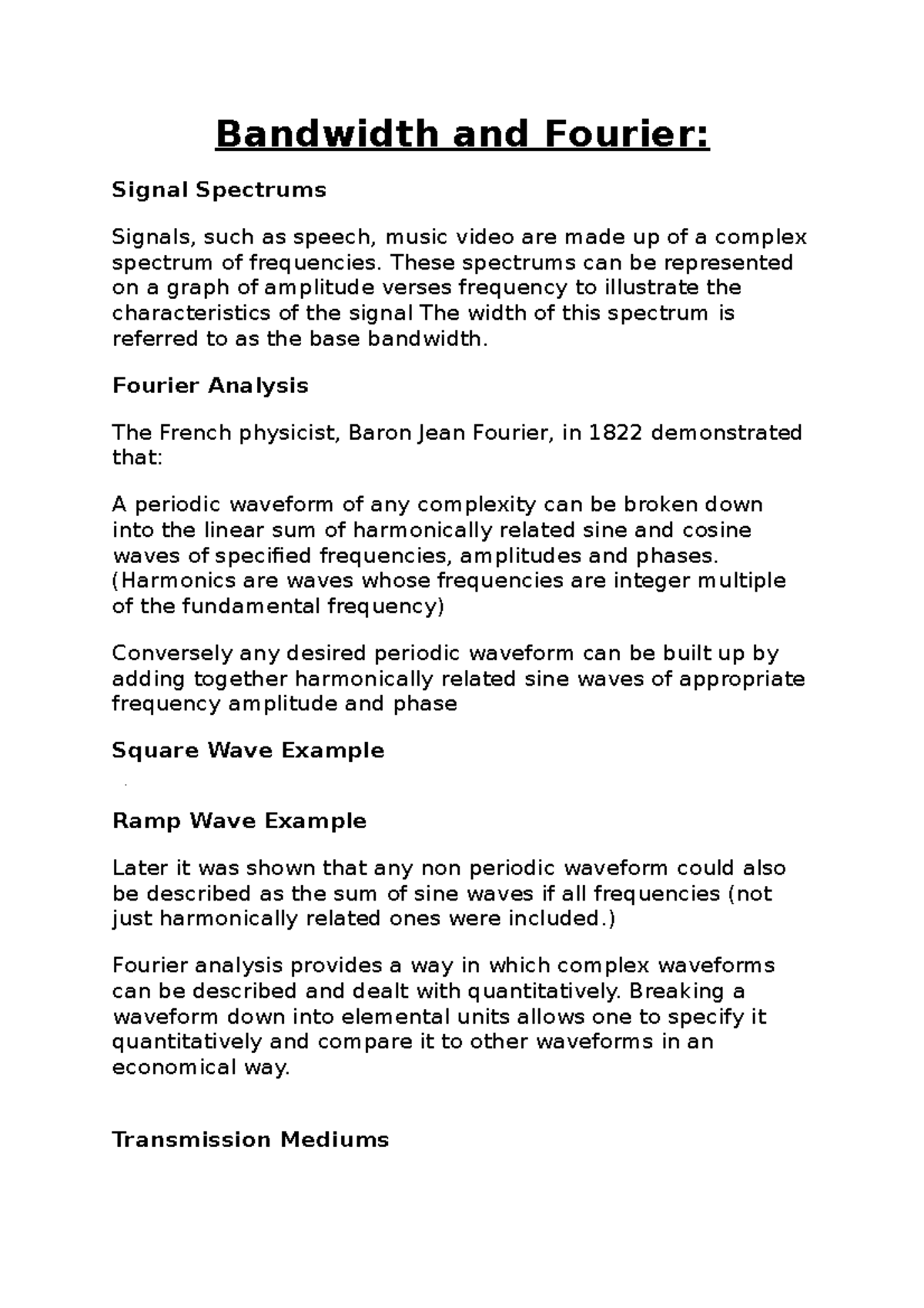 Bandwidth and Fourier:

Signal Spectrums

Signals, such as speech, music video are made up of a complex spectrum of frequencies. These spectrums can be represented on a graph of amplitude verses frequency to illustrate the characteristics of the signal The width of this spectrum is referred to as the base bandwidth.

Fourier Analysis

The French physicist, Baron Jean Fourier, in 1822 demonstrated that:

A periodic waveform of any complexity can be broken down into the linear sum of harmonically related sine and cosine waves of specified frequencies, amplitudes and phases. (Harmonics are waves whose frequencies are integer multiple of the fundamental frequency)

Conversely any desired periodic waveform can be built up by adding together harmonically related sine waves of appropriate frequency amplitude and phase

Square Wave Example

Ramp Wave Example

Later it was shown that any non periodic waveform could also be described as the sum of sine waves if all frequencies (not just harmonically related ones were included.)

Fourier analysis provides a way in which complex waveforms can be described and dealt with quantitatively. Breaking a waveform down into elemental units allows one to specify it quantitatively and compare it to other waveforms in an economical way.

Transmission Mediums